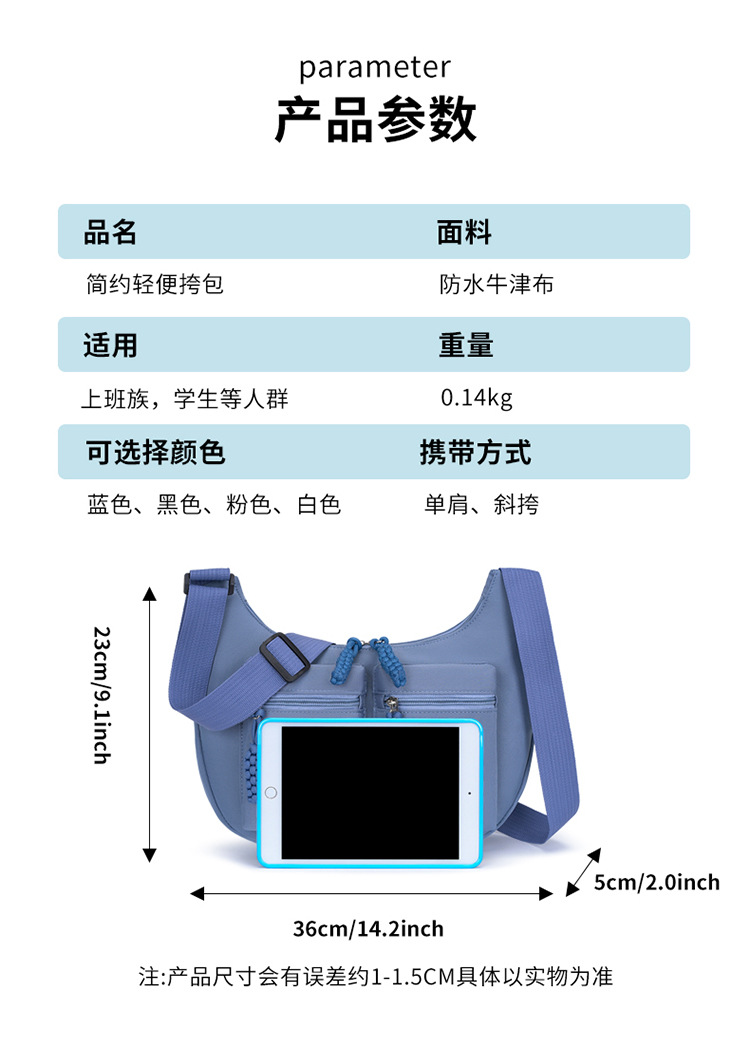 parameter
产品参数

品名
简约轻便挎包

面料
防水牛津布

适用
上班族，学生等人群

重量
0.14kg

可选择颜色
蓝色、黑色、粉色、白色

携带方式
单肩、斜挎

23cm/9.1inch

5cm/2.0inch

36cm/14.2inch

注:产品尺寸会有误差约1-1.5CM具体以实物为准